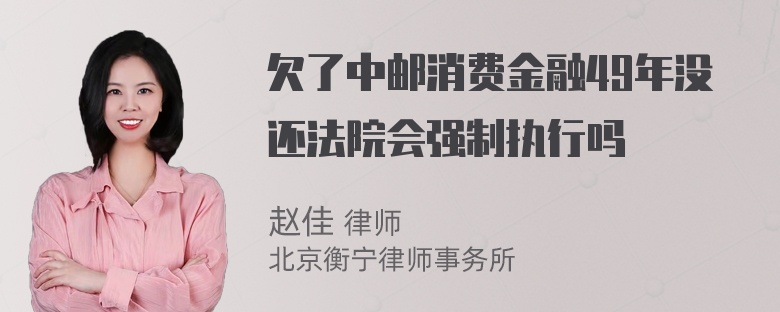 欠了中邮消费金融49年没还法院会强制执行吗

赵佳 律师
北京衡宁律师事务所